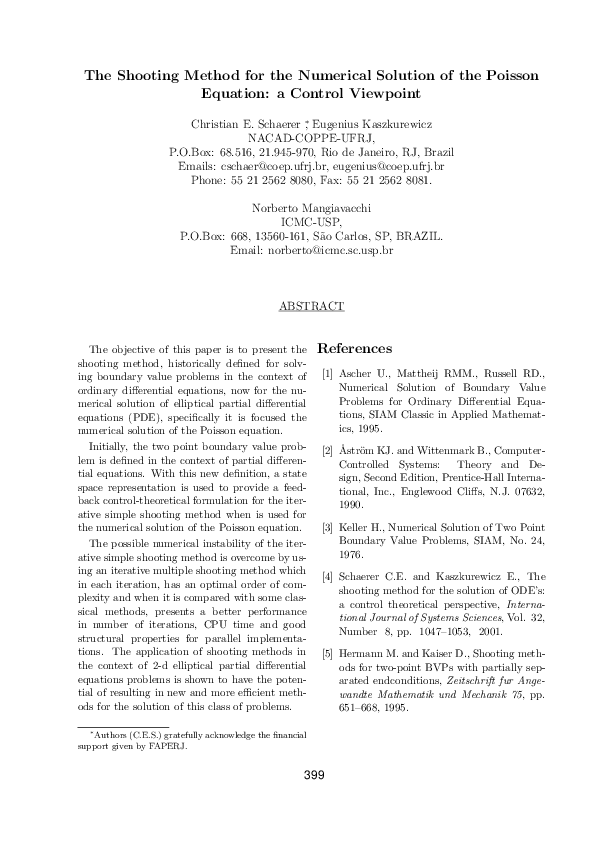 The Shooting Method for the Numerical Solution of the Poisson Equation: a Control Viewpoint

Christian E. Schaerer *, Eugenius Kaszkurewicz
NACAD-COPPE-UFRJ,
P.O.Box: 68.516, 21.945-970, Rio de Janeiro, RJ, Brazil
Emails: cschaer@coep.ufrj.br, eugenius@coep.ufrj.br
Phone: 55 21 2562 8080, Fax: 55 21 2562 8081.

Norberto Mangiavacchi
ICMC-USP,
P.O.Box: 668, 13560-161, São Carlos, SP, BRAZIL.
Email: norberto@icmc.sc.usp.br

ABSTRACT

The objective of this paper is to present the shooting method, historically defined for solving boundary value problems in the context of ordinary differential equations, now for the numerical solution of elliptical partial differential equations (PDE), specifically it is focused the numerical solution of the Poisson equation.

Initially, the two point boundary value problem is defined in the context of partial differential equations. With this new definition, a state space representation is used to provide a feedback control-theoretical formulation for the iterative simple shooting method when is used for the numerical solution of the Poisson equation.

The possible numerical instability of the iterative simple shooting method is overcome by using an iterative multiple shooting method which in each iteration, has an optimal order of complexity and when it is compared with some classical methods, presents a better performance in number of iterations, CPU time and good structural properties for parallel implementations. The application of shooting methods in the context of 2-d elliptical partial differential equations problems is shown to have the potential of resulting in new and more efficient methods for the solution of this class of problems.

*Authors (C.E.S.) gratefully acknowledge the financial support given by FAPERJ.

References

[1] Ascher U., Mattheij RMM., Russell RD., Numerical Solution of Boundary Value Problems for Ordinary Differential Equations, SIAM Classic in Applied Mathematics, 1995.

[2] Åström KJ. and Wittenmark B., Computer-Controlled Systems: Theory and Design, Second Edition, Prentice-Hall International, Inc., Englewood Cliffs, N.J. 07632, 1990.

[3] Keller H., Numerical Solution of Two Point Boundary Value Problems, SIAM, No. 24, 1976.

[4] Schaerer C.E. and Kaszkurewicz E., The shooting method for the solution of ODE's: a control theoretical perspective, International Journal of Systems Sciences, Vol. 32, Number 8, pp. 1047–1053, 2001.

[5] Hermann M. and Kaiser D., Shooting methods for two-point BVPs with partially separated endconditions, Zeitschrift fur Angewandte Mathematik und Mechanik 75, pp. 651–668, 1995.

399